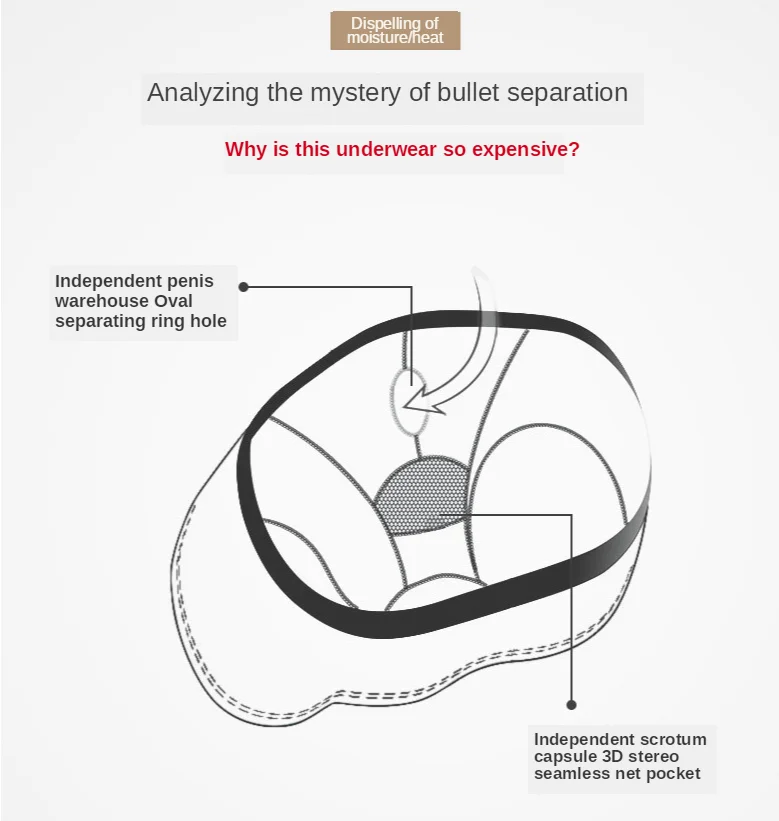 Dispelling of moisture/heat

Analyzing the mystery of bullet separation

Why is this underwear so expensive?

Independent penis warehouse Oval separating ring hole

Independent scrotum capsule 3D stereo seamless net pocket